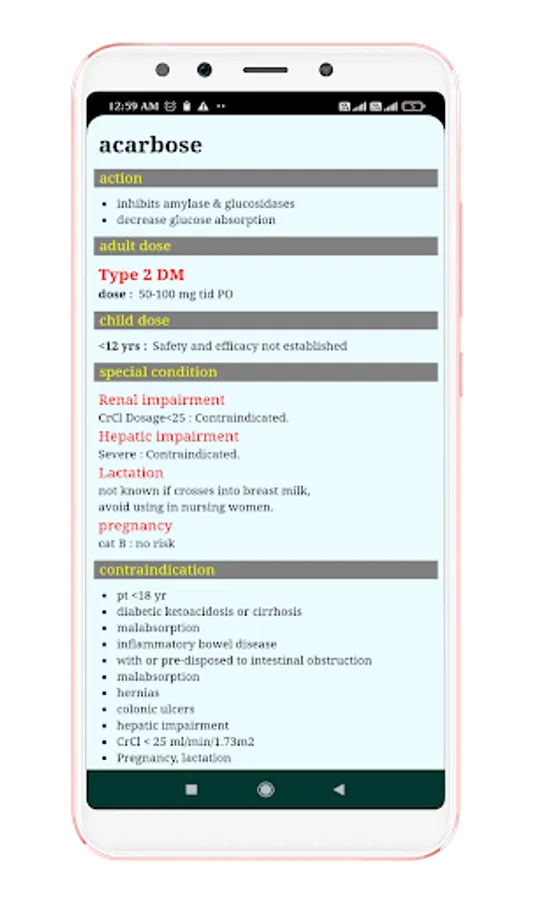 12:59 AM

acarbose

action

- inhibits amylase & glucosidases
- decrease glucose absorption

adult dose

Type 2 DM
dose : 50-100 mg tid PO

child dose

<12 yrs : Safety and efficacy not established

special condition

Renal impairment
CrCl Dosage<25 : Contraindicated.

Hepatic impairment
Severe : Contraindicated.

Lactation
not known if crosses into breast milk,
avoid using in nursing women.

pregnancy
cat B : no risk

contraindication

- pt <18 yr
- diabetic ketoacidosis or cirrhosis
- malabsorption
- inflammatory bowel disease
- with or pre-disposed to intestinal obstruction
- malabsorption
- hernias
- colonic ulcers
- hepatic impairment
- CrCl < 25 ml/min/1.73m2
- Pregnancy, lactation